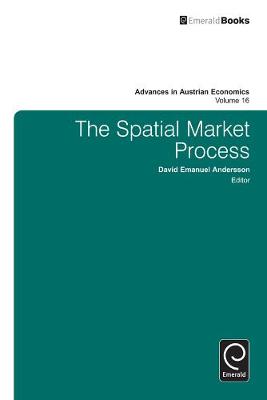 EmeraldBooks

Advances in Austrian Economics
Volume 16

The Spatial Market Process

David Emanuel Andersson
Editor

Emerald